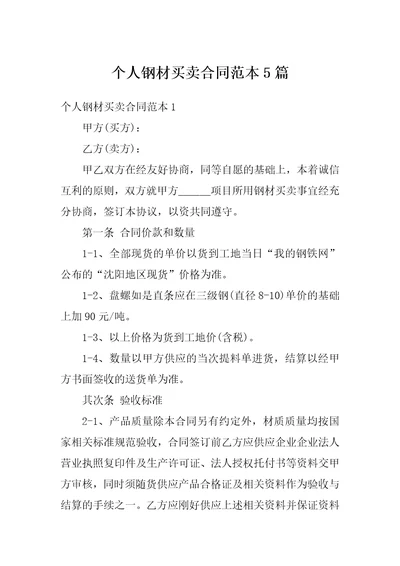 个人钢材买卖合同范本5篇

个人钢材买卖合同范本1

甲方(买方)：

乙方(卖方)：

甲乙双方在经友好协商，同等自愿的基础上，本着诚信互利的原则，双方就甲方______项目所用钢材买卖事宜经充分协商，签订本协议，以资共同遵守。

第一条 合同价款和数量

1-1、全部现货的单价以货到工地当日“我的钢铁网”公布的“沈阳地区现货”价格为准。

1-2、盘螺如是直条应在三级钢(直径8-10)单价的基础上加90元/吨。

1-3、以上价格为货到工地价(含税)。

1-4、数量以甲方供应的当次提料单进货，结算以经甲方书面签收的送货单为准。

其次条 验收标准

2-1、产品质量除本合同另有约定外，材质质量均按国家相关标准规范验收，合同签订前乙方应供应企业企业法人营业执照复印件及生产许可证、法人授权托付书等资料交甲方审核，同时须随货供应产品合格证及相关资料作为验收与结算的手续之一。乙方应刚好供应上述相关资料并保证资料